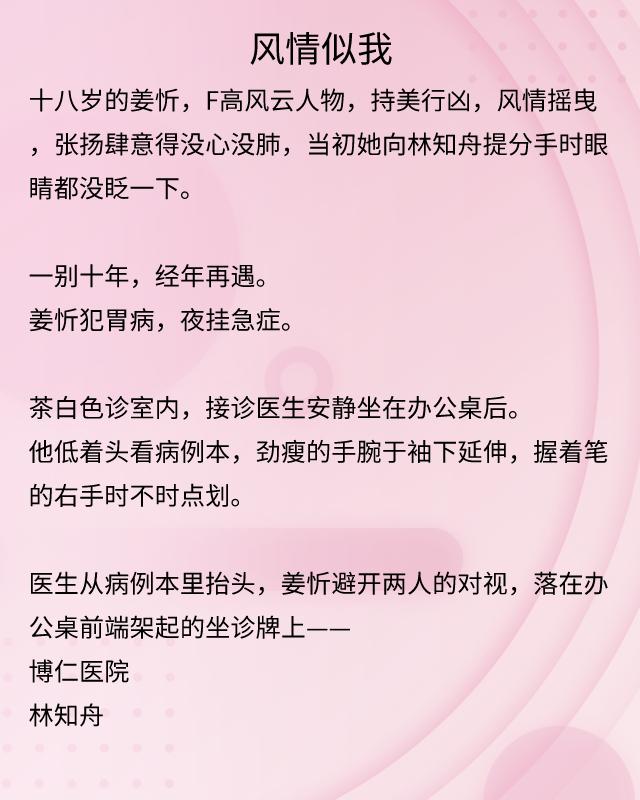 风情似我

十八岁的姜忻，F高风云人物，持美行凶，风情摇曳，张扬肆意得没心没肺，当初她向林知舟提分手时眼睛都没眨一下。

一别十年，经年再遇。
姜忻犯胃病，夜挂急症。

茶白色诊室内，接诊医生安静坐在办公桌后。
他低着头看病例本，劲瘦的手腕于袖下延伸，握着笔的右手时不时点划。

医生从病例本里抬头，姜忻避开两人的对视，落在办公桌前端架起的坐诊牌上——
博仁医院
林知舟